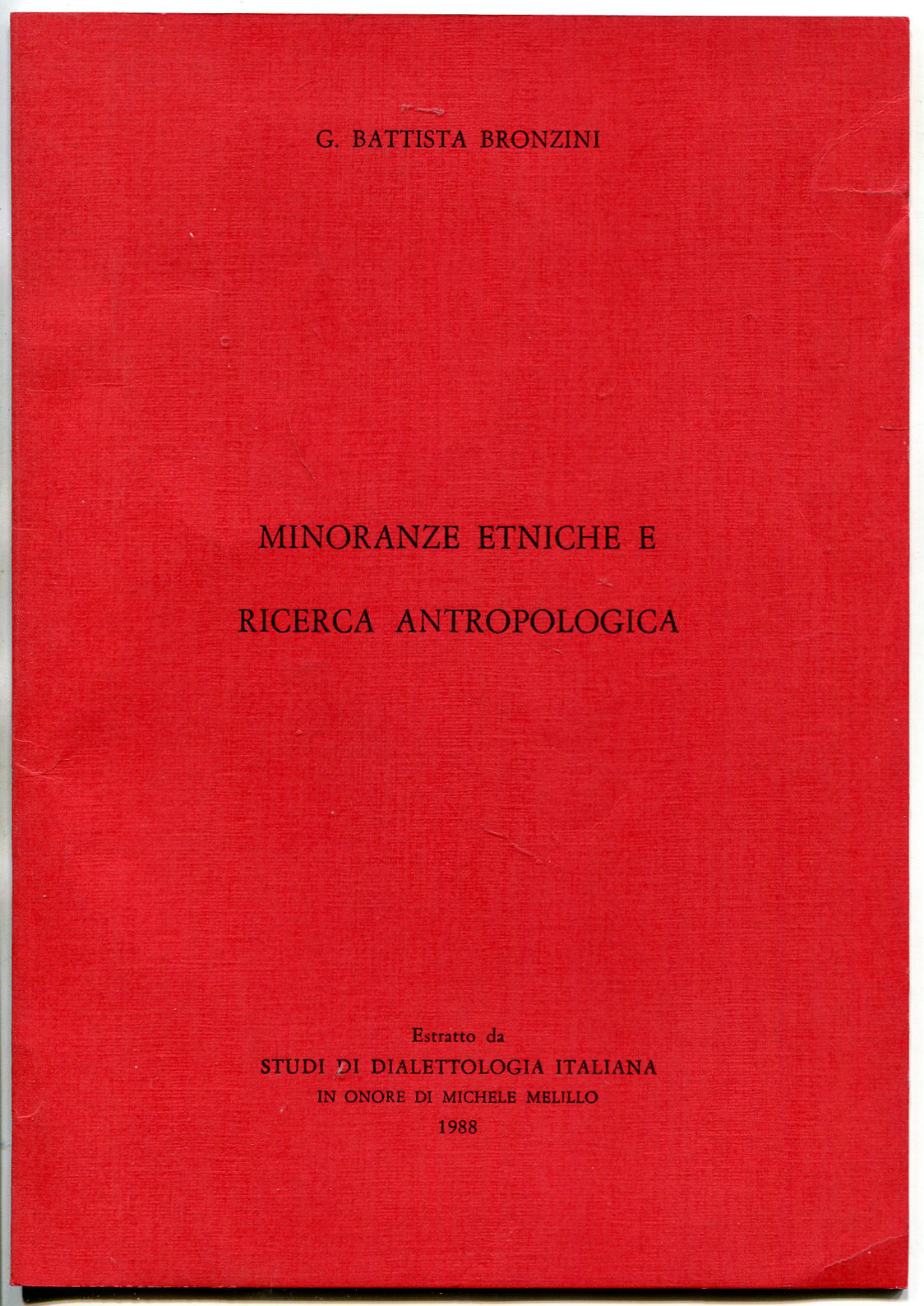 G. BATTISTA BRONZINI

MINORANZE ETNICHE E

RICERCA ANTROPOLOGICA

Estratto da
STUDI DI DIALETTOLOGIA ITALIANA
IN ONORE DI MICHELE MELILLO
1988